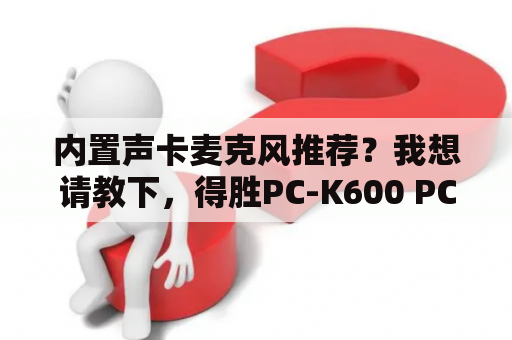 内置声卡麦克风推荐？我想请教下，得胜PC-K600 PC